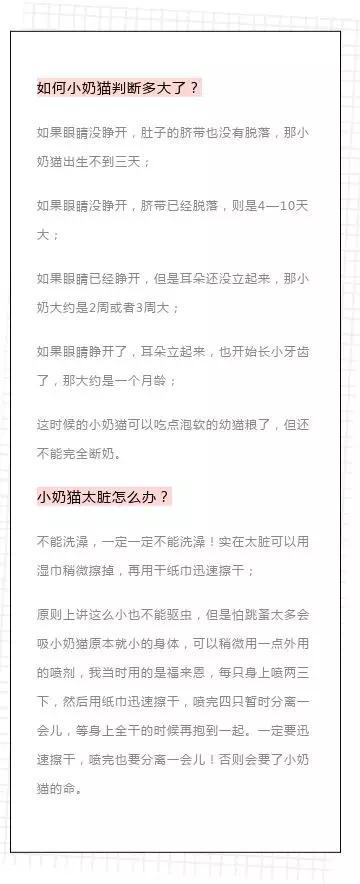 如何小奶猫判断多大了？

如果眼睛没睁开，肚子的脐带也没有脱落，那小奶猫出生不到三天；

如果眼睛没睁开，脐带已经脱落，则是4—10天大；

如果眼睛已经睁开，但是耳朵还没立起来，那小奶大约是2周或者3周大；

如果眼睛睁开了，耳朵立起来，也开始长小牙齿了，那大约是一个月龄；

这时候的小奶猫可以吃点泡软的幼猫粮了，但还不能完全断奶。

小奶猫太脏怎么办？

不能洗澡，一定一定不能洗澡！实在太脏可以用湿巾稍微擦掉，再用干纸巾迅速擦干；

原则上讲这么小也不能驱虫，但是怕跳蚤太多会吸小奶猫原本就小的身体，可以稍微用一点外用的喷剂，我当时用的是福来恩，每只身上喷两三下，然后用纸巾迅速擦干，喷完四只暂时分离一会儿，等身上全干的时候再抱到一起。一定要迅速擦干，喷完也要分离一会儿！否则会要了小奶猫的命。